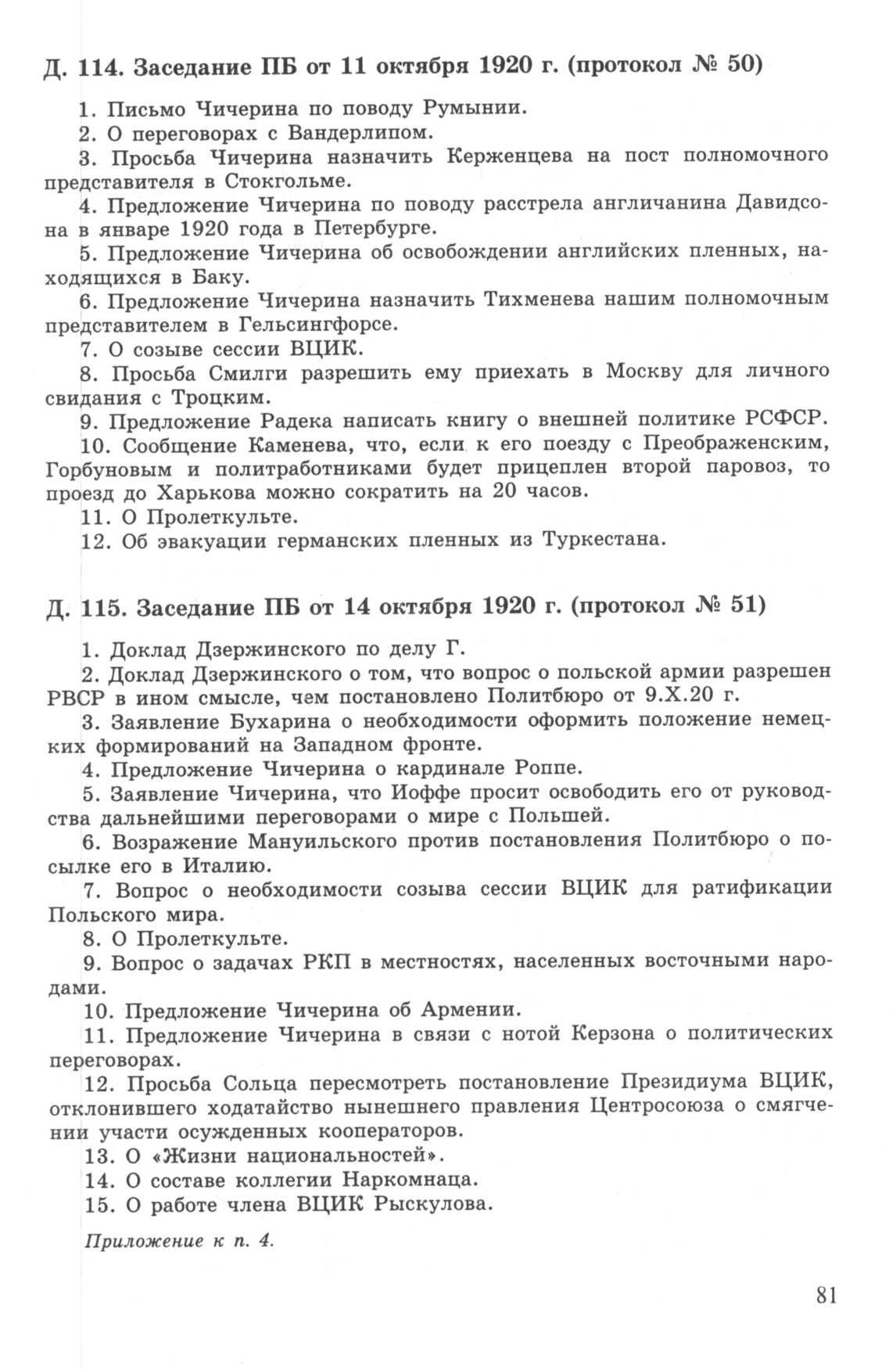 Д. 114. Заседание ПБ от 11 октября 1920 г. (протокол № 50)

1. Письмо Чичерина по поводу Румынии.

2. О переговорах с Вандерлипом.

3. Просьба Чичерина назначить Керженцева на пост полномочного представителя в Стокгольме.

4. Предложение Чичерина по поводу расстрела англичанина Давидсона в январе 1920 года в Петербурге.

5. Предложение Чичерина об освобождении английских пленных, находящихся в Баку.

6. Предложение Чичерина назначить Тихменева нашим полномочным представителем в Гельсингфорсе.

7. О созыве сессии ВЦИК.

8. Просьба Смилги разрешить ему приехать в Москву для личного свидания с Троцким.

9. Предложение Радека написать книгу о внешней политике РСФСР.

10. Сообщение Каменева, что, если к его поезду с Преображенским, Горбуновым и политработниками будет прицеплен второй паровоз, то проезд до Харькова можно сократить на 20 часов.

11. О Пролеткульте.

12. Об эвакуации германских пленных из Туркестана.

Д. 115. Заседание ПБ от 14 октября 1920 г. (протокол № 51)

1. Доклад Дзержинского по делу Г.

2. Доклад Дзержинского о том, что вопрос о польской армии разрешен РВСР в ином смысле, чем постановлено Политбюро от 9.X.20 г.

3. Заявление Бухарина о необходимости оформить положение немецких формирований на Западном фронте.

4. Предложение Чичерина о кардинале Роппе.

5. Заявление Чичерина, что Иоффе просит освободить его от руководства дальнейшими переговорами о мире с Польшей.

6. Возражение Мануильского против постановления Политбюро о посылке его в Италию.

7. Вопрос о необходимости созыва сессии ВЦИК для ратификации Польского мира.

8. О Пролеткульте.

9. Вопрос о задачах РКП в местностях, населенных восточными народами.

10. Предложение Чичерина об Армении.

11. Предложение Чичерина в связи с нотой Керзона о политических переговорах.

12. Просьба Сольца пересмотреть постановление Президиума ВЦИК, отклонившего ходатайство нынешнего правления Центросоюза о смягчении участи осужденных кооператоров.

13. О «Жизни национальностей».

14. О составе коллегии Наркомнаца.

15. О работе члена ВЦИК Рыскулова.

Приложение к п. 4.

81